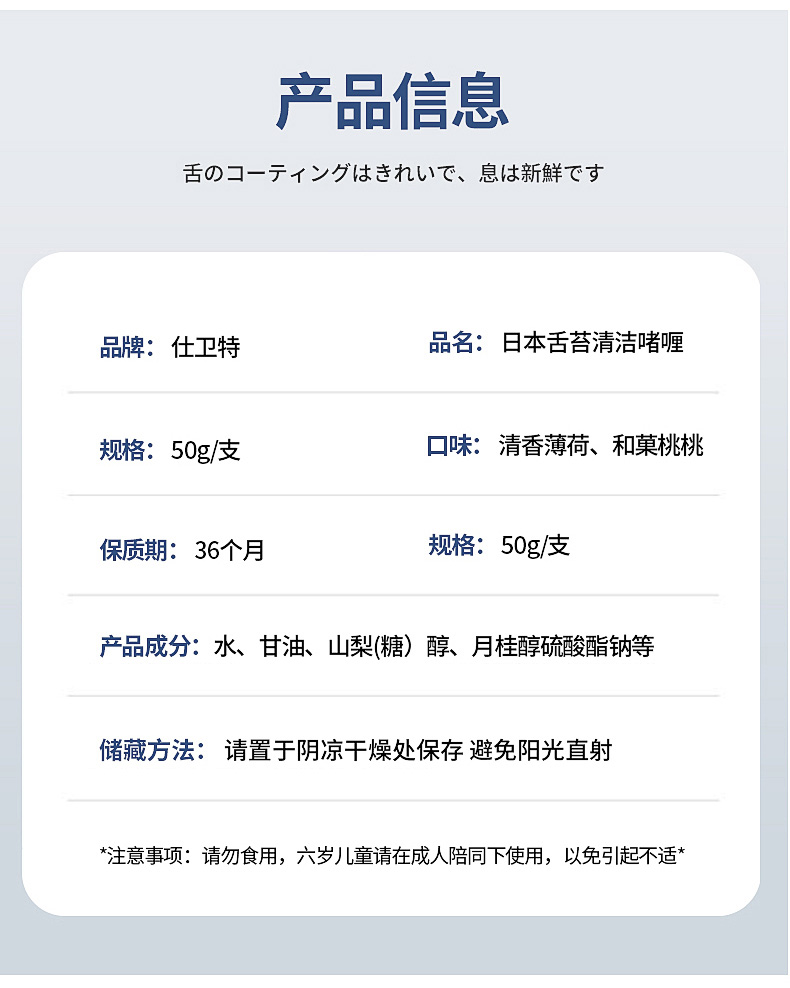 产品信息

舌のコーティングはきれいで、息は新鮮です

品牌：仕卫特

品名：日本舌苔清洁啫喱

规格：50g/支

口味：清香薄荷、和菓桃桃

保质期：36个月

规格：50g/支

产品成分：水、甘油、山梨(糖）醇、月桂醇硫酸酯钠等

储藏方法：请置于阴凉干燥处保存 避免阳光直射

*注意事项：请勿食用，六岁儿童请在成人陪同下使用，以免引起不适*